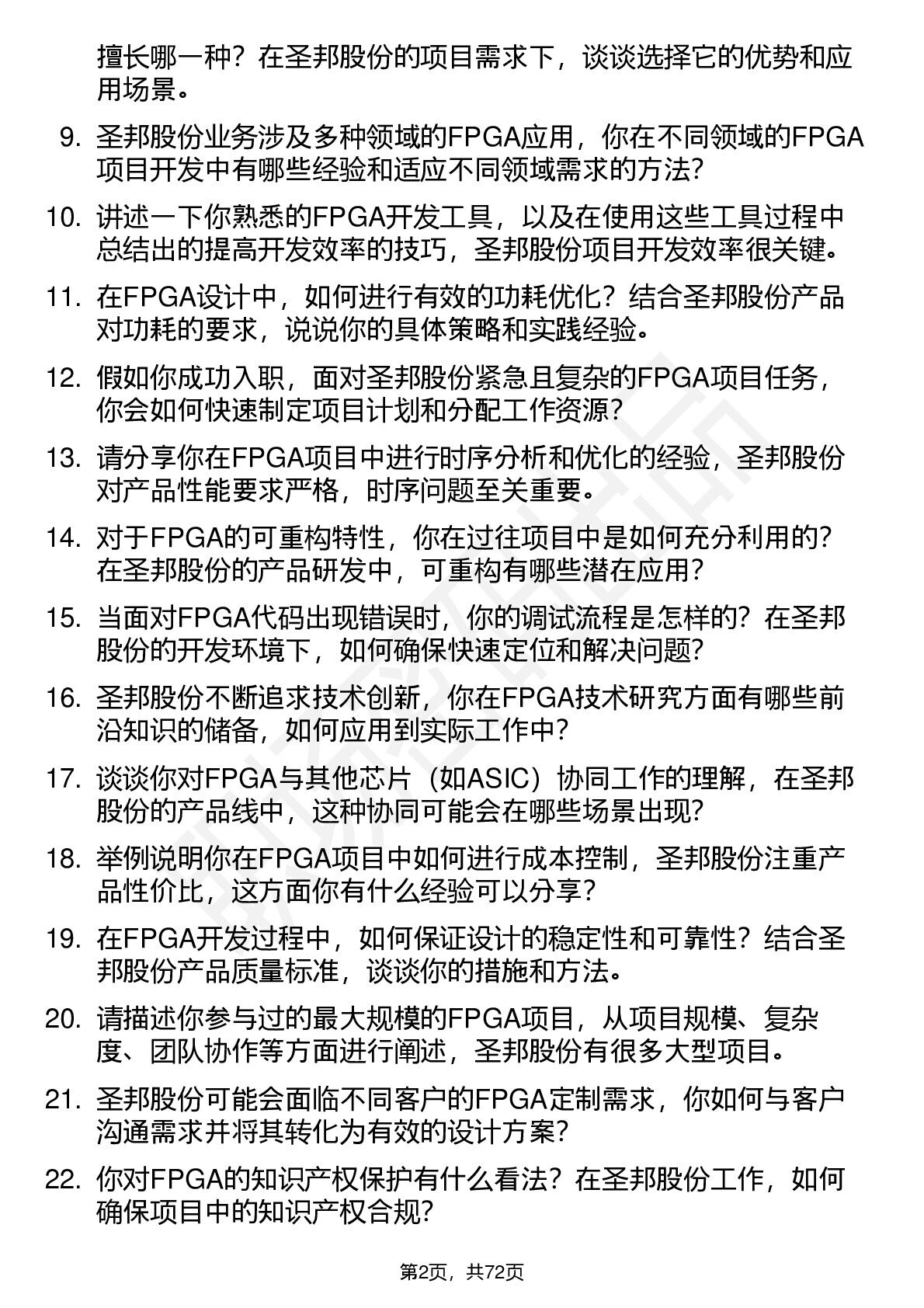 擅长哪一种？在圣邦股份的项目需求下，谈谈选择它的优势和应用场景。

9. 圣邦股份业务涉及多种领域的FPGA应用，你在不同领域的FPGA项目开发中有哪些经验和适应不同领域需求的方法？

10. 讲述一下你熟悉的FPGA开发工具，以及在使用这些工具过程中总结出的提高开发效率的技巧，圣邦股份项目开发效率很关键。

11. 在FPGA设计中，如何进行有效的功耗优化？结合圣邦股份产品对功耗的要求，说说你的具体策略和实践经验。

12. 假如你成功入职，面对圣邦股份紧急且复杂的FPGA项目任务，你会如何快速制定项目计划和分配工作资源？

13. 请分享你在FPGA项目中进行时序分析和优化的经验，圣邦股份对产品性能要求严格，时序问题至关重要。

14. 对于FPGA的可重构特性，你在过往项目中是如何充分利用的？在圣邦股份的产品研发中，可重构有哪些潜在应用？

15. 当面对FPGA代码出现错误时，你的调试流程是怎样的？在圣邦股份的开发环境下，如何确保快速定位和解决问题？

16. 圣邦股份不断追求技术创新，你在FPGA技术研究方面有哪些前沿知识的储备，如何应用到实际工作中？

17. 谈谈你对FPGA与其他芯片（如ASIC）协同工作的理解，在圣邦股份的产品线中，这种协同可能会在哪些场景出现？

18. 举例说明你在FPGA项目中如何进行成本控制，圣邦股份注重产品性价比，这方面你有什么经验可以分享？

19. 在FPGA开发过程中，如何保证设计的稳定性和可靠性？结合圣邦股份产品质量标准，谈谈你的措施和方法。

20. 请描述你参与过的最大规模的FPGA项目，从项目规模、复杂度、团队协作等方面进行阐述，圣邦股份有很多大型项目。

21. 圣邦股份可能会面临不同客户的FPGA定制需求，你如何与客户沟通需求并将其转化为有效的设计方案？

22. 你对FPGA的知识产权保护有什么看法？在圣邦股份工作，如何确保项目中的知识产权合规？

第2页，共72页